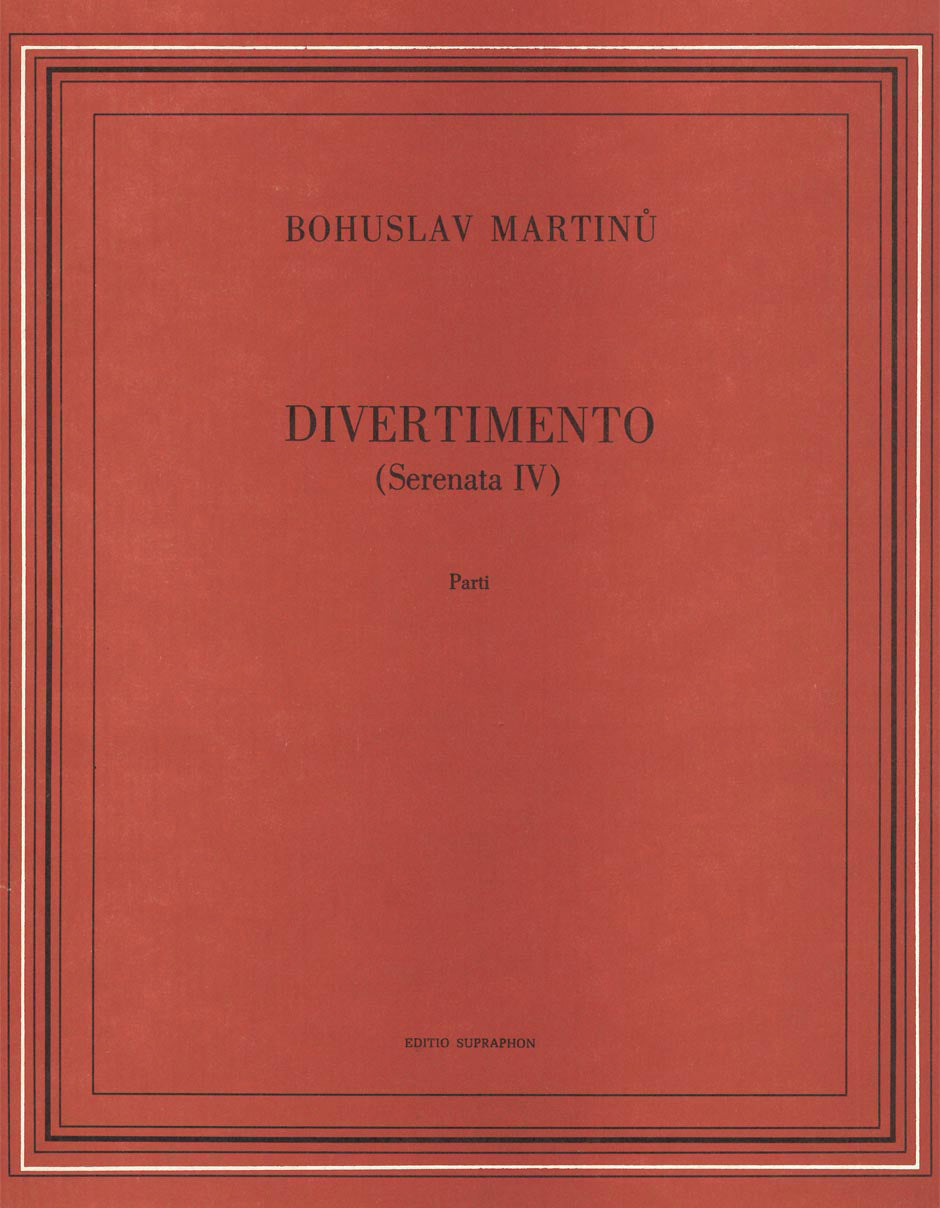 BOHUSLAV MARTINŮ

DIVERTIMENTO
(Serenata IV)

Parti

EDITIO SUPRAPHON